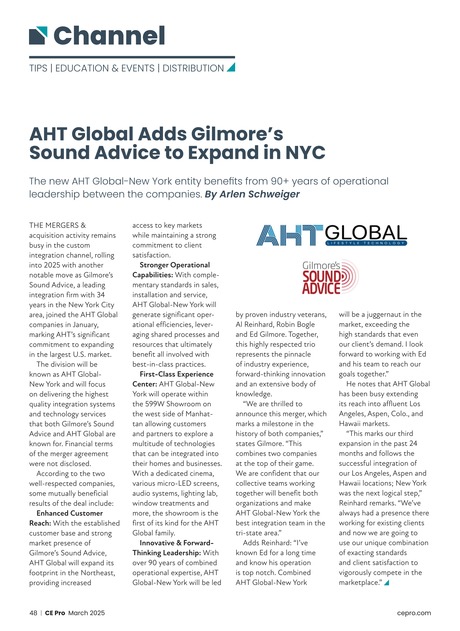 Channel

TIPS | EDUCATION & EVENTS | DISTRIBUTION

AHT Global Adds Gilmore's Sound Advice to Expand in NYC

The new AHT Global-New York entity benefits from 90+ years of operational leadership between the companies. By Arlen Schweiger

THE MERGERS & acquisition activity remains busy in the custom integration channel, rolling into 2025 with another notable move as Gilmore's Sound Advice, a leading integration firm with 34 years in the New York City area, joined the AHT Global companies in January, marking AHT's significant commitment to expanding in the largest U.S. market.

The division will be known as AHT Global-New York and will focus on delivering the highest quality integration systems and technology services that both Gilmore's Sound Advice and AHT Global are known for. Financial terms of the merger agreement were not disclosed.

According to the two well-respected companies, some mutually beneficial results of the deal include:

Enhanced Customer Reach: With the established customer base and strong market presence of Gilmore's Sound Advice, AHT Global will expand its footprint in the Northeast, providing increased access to key markets while maintaining a strong commitment to client satisfaction.

Stronger Operational Capabilities: With complementary standards in sales, installation and service, AHT Global-New York will generate significant operational efficiencies, leveraging shared processes and resources that ultimately benefit all involved with best-in-class practices.

First-Class Experience Center: AHT Global-New York will operate within the 599W Showroom on the west side of Manhattan allowing customers and partners to explore a multitude of technologies that can be integrated into their homes and businesses. With a dedicated cinema, various micro-LED screens, audio systems, lighting lab, window treatments and more, the showroom is the first of its kind for the AHT Global family.

Innovative & Forward-Thinking Leadership: With over 90 years of combined operational expertise, AHT Global-New York will be led

AHT GLOBAL
LIFESTYLE TECHNOLOGY

Gilmore's SOUND ADVICE

by proven industry veterans, Al Reinhard, Robin Bogle and Ed Gilmore. Together, this highly respected trio represents the pinnacle of industry experience, forward-thinking innovation and an extensive body of knowledge.

"We are thrilled to announce this merger, which marks a milestone in the history of both companies," states Gilmore. "This combines two companies at the top of their game. We are confident that our collective teams working together will benefit both organizations and make AHT Global-New York the best integration team in the tri-state area."

Adds Reinhard: "I've known Ed for a long time and know his operation is top notch. Combined AHT Global-New York will be a juggernaut in the market, exceeding the high standards that even our client's demand. I look forward to working with Ed and his team to reach our goals together."

He notes that AHT Global has been busy extending its reach into affluent Los Angeles, Aspen, Colo., and Hawaii markets.

"This marks our third expansion in the past 24 months and follows the successful integration of our Los Angeles, Aspen and Hawaii locations; New York was the next logical step," Reinhard remarks. "We've always had a presence there working for existing clients and now we are going to use our unique combination of exacting standards and client satisfaction to vigorously compete in the marketplace."

48 | CE Pro March 2025

cepro.com